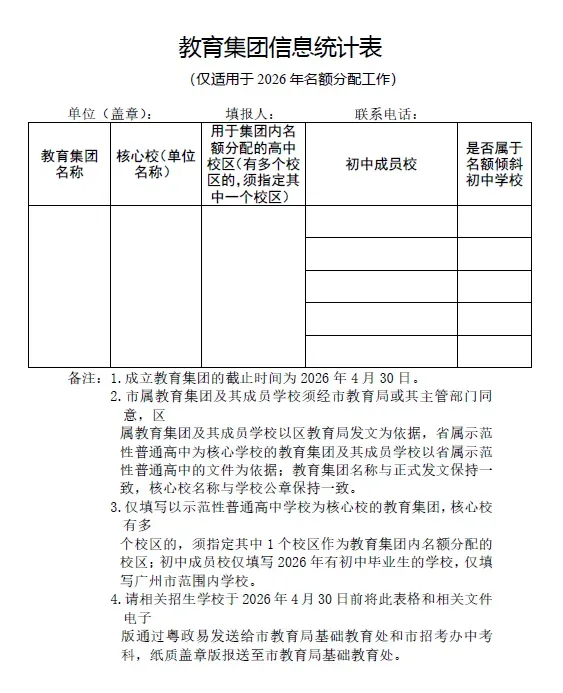 教育集团信息统计表

（仅适用于 2026 年名额分配工作）

单位（盖章）：　　填报人：　　联系电话：

| 教育集团名称 | 核心校（单位名称） | 用于集团内名额分配的高中校区（有多个校区的，须指定其中一个校区） | 初中成员校 | 是否属于名额倾斜初中学校 |
|---|---|---|---|---|
| | | | | |
| | | | | |
| | | | | |
| | | | | |
| | | | | |

备注：1. 成立教育集团的截止时间为 2026 年 4 月 30 日。

2. 市属教育集团及其成员学校须经市教育局或其主管部门同意，区属教育集团及其成员学校以区教育局发文为依据，省属示范性普通高中为核心学校的教育集团及其成员学校以省属示范性普通高中的文件为依据；教育集团名称与正式发文保持一致，核心校名称与学校公章保持一致。

3. 仅填写以示范性普通高中学校为核心校的教育集团，核心校有多个校区的，须指定其中 1 个校区作为教育集团内名额分配的校区；初中成员校仅填写 2026 年有初中毕业生的学校，仅填写广州市范围内学校。

4. 请相关招生学校于 2026 年 4 月 30 日前将此表格和相关文件电子版通过粤政易发送给市教育局基础教育处和市招考办中考科，纸质盖章版报送至市教育局基础教育处。